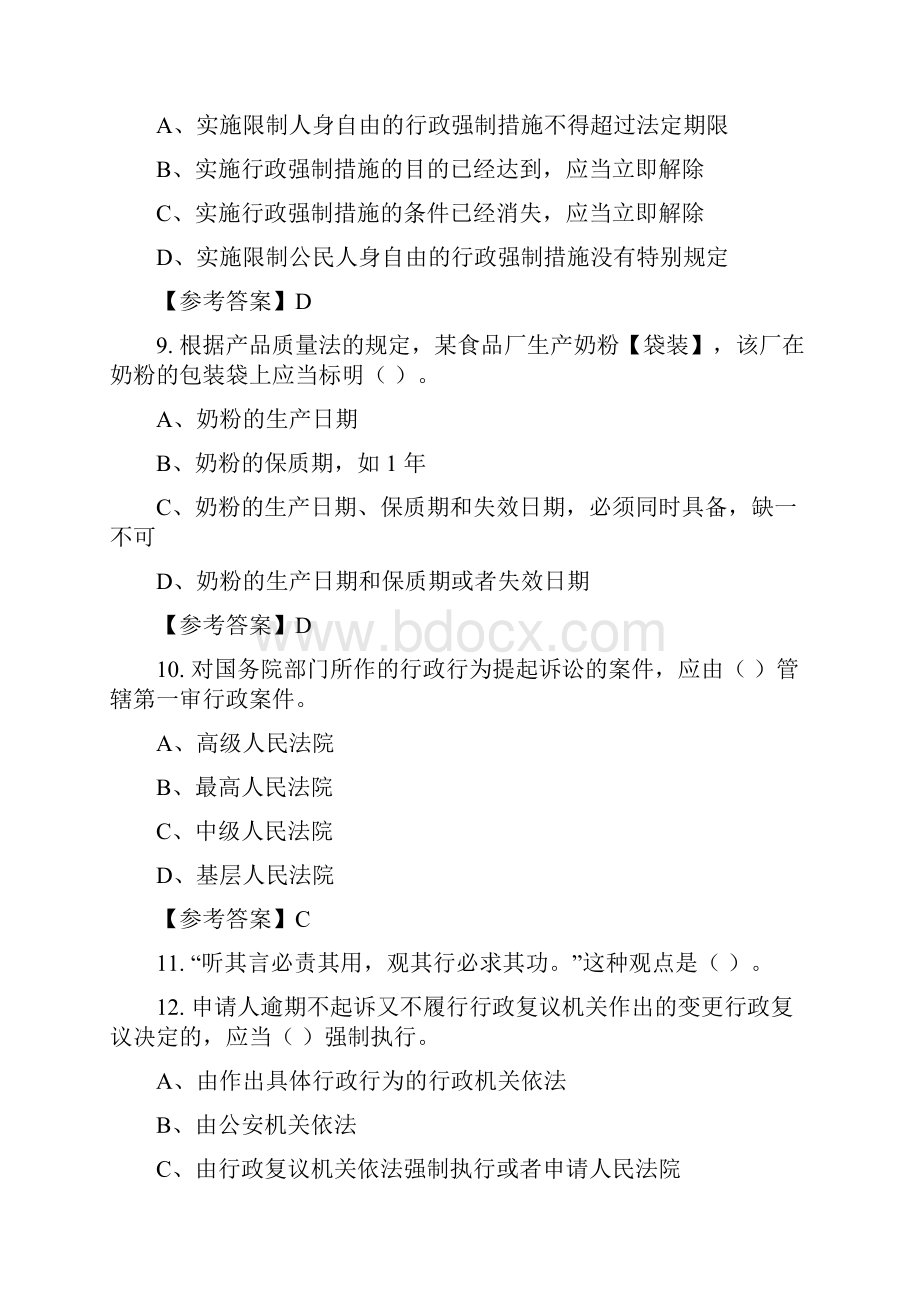 A、实施限制人身自由的行政强制措施不得超过法定期限

B、实施行政强制措施的目的已经达到，应当立即解除

C、实施行政强制措施的条件已经消失，应当立即解除

D、实施限制公民人身自由的行政强制措施没有特别规定

【参考答案】D

9. 根据产品质量法的规定，某食品厂生产奶粉【袋装】，该厂在奶粉的包装袋上应当标明（ ）。

A、奶粉的生产日期

B、奶粉的保质期，如 1 年

C、奶粉的生产日期、保质期和失效日期，必须同时具备，缺一不可

D、奶粉的生产日期和保质期或者失效日期

【参考答案】D

www.bdocx.com

10. 对国务院部门所作的行政行为提起诉讼的案件，应由（ ）管辖第一审行政案件。

A、高级人民法院

B、最高人民法院

C、中级人民法院

D、基层人民法院

【参考答案】C

11. “听其言必责其用，观其行必求其功。”这种观点是（ ）。

12. 申请人逾期不起诉又不履行行政复议机关作出的变更行政复议决定的，应当（ ）强制执行。

A、由作出具体行政行为的行政机关依法

B、由公安机关依法

C、由行政复议机关依法强制执行或者申请人民法院